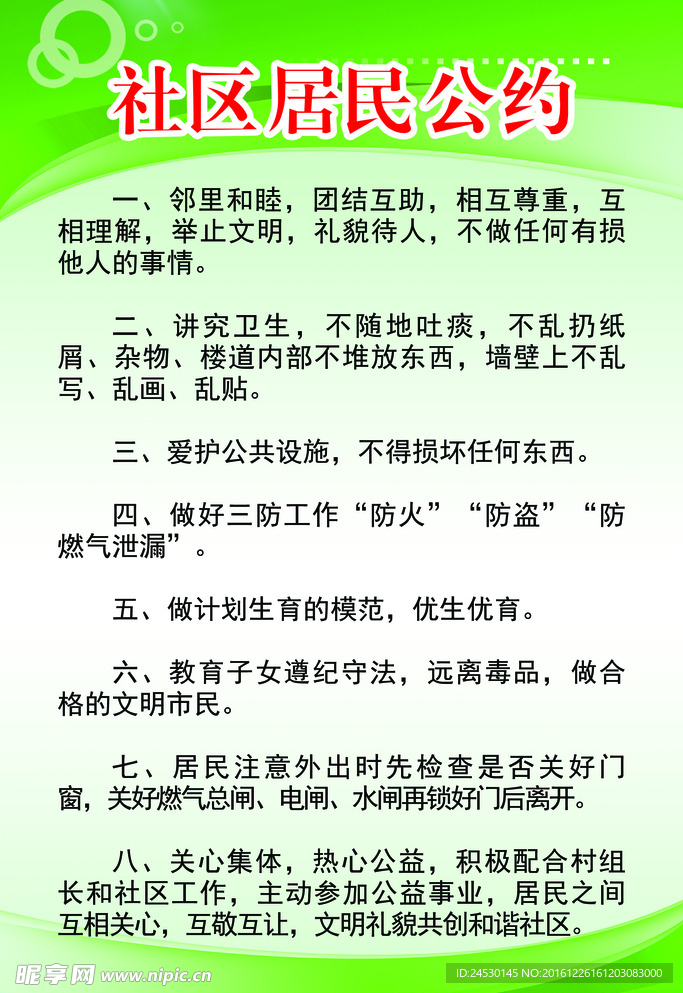 社区居民公约

一、邻里和睦，团结互助，相互尊重，互相理解，举止文明，礼貌待人，不做任何有损他人的事情。

二、讲究卫生，不随地吐痰，不乱扔纸屑、杂物、楼道内部不堆放东西，墙壁上不乱写、乱画、乱贴。

三、爱护公共设施，不得损坏任何东西。

四、做好三防工作“防火”“防盗”“防燃气泄漏”。

五、做计划生育的模范，优生优育。

六、教育子女遵纪守法，远离毒品，做合格的文明市民。

七、居民注意外出时先检查是否关好门窗，关好燃气总闸、电闸、水闸再锁好门后离开。

八、关心集体，热心公益，积极配合村组长和社区工作，主动参加公益事业，居民之间互相关心，互敬互让，文明礼貌共创和谐社区。

昵享网 www.nipic.cn
ID:24530145 NO:20161226161203083000